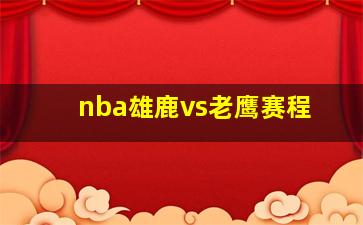 nba雄鹿vs老鹰赛程